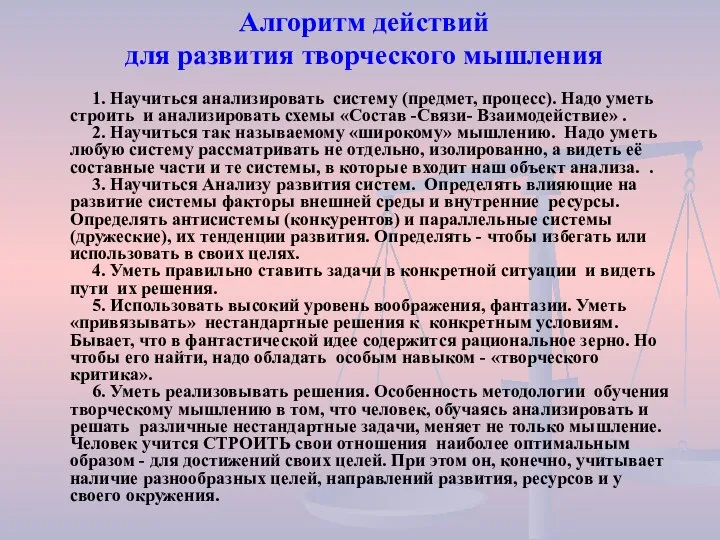 Алгоритм действий
для развития творческого мышления

1. Научиться анализировать систему (предмет, процесс). Надо уметь строить и анализировать схемы «Состав -Связи- Взаимодействие» .

2. Научиться так называемому «широкому» мышлению. Надо уметь любую систему рассматривать не отдельно, изолированно, а видеть её составные части и те системы, в которые входит наш объект анализа. .

3. Научиться Анализу развития систем. Определять влияющие на развитие системы факторы внешней среды и внутренние ресурсы. Определять антисистемы (конкурентов) и параллельные системы (дружеские), их тенденции развития. Определять - чтобы избегать или использовать в своих целях.

4. Уметь правильно ставить задачи в конкретной ситуации и видеть пути их решения.

5. Использовать высокий уровень воображения, фантазии. Уметь «привязывать» нестандартные решения к конкретным условиям. Бывает, что в фантастической идее содержится рациональное зерно. Но чтобы его найти, надо обладать особым навыком - «творческого критика».

6. Уметь реализовывать решения. Особенность методологии обучения творческому мышлению в том, что человек, обучаясь анализировать и решать различные нестандартные задачи, меняет не только мышление. Человек учится СТРОИТЬ свои отношения наиболее оптимальным образом - для достижений своих целей. При этом он, конечно, учитывает наличие разнообразных целей, направлений развития, ресурсов и у своего окружения.